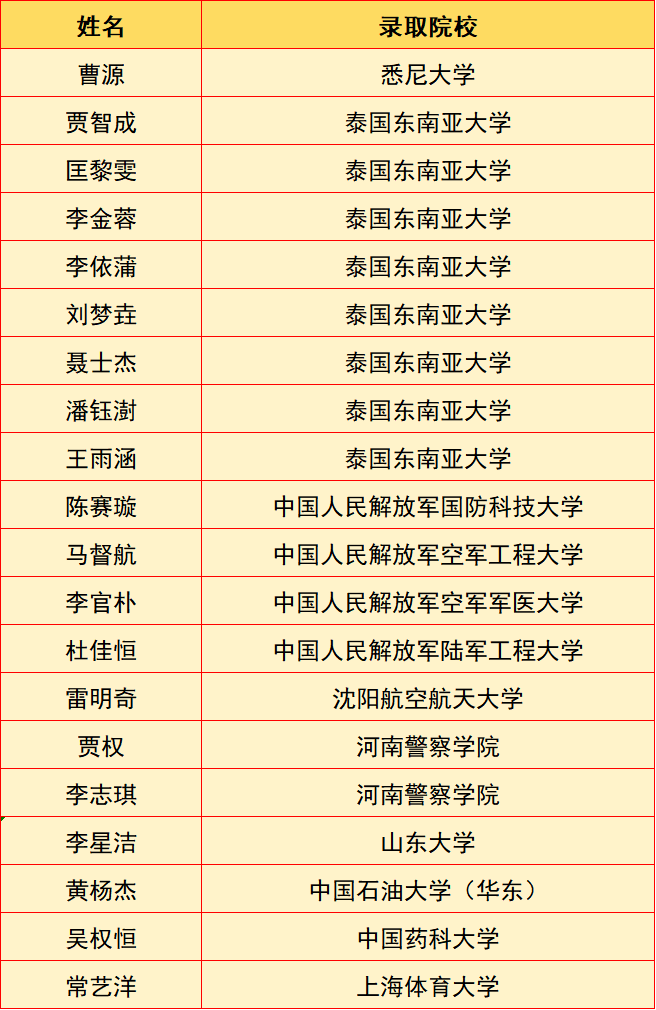 | 姓名 | 录取院校 |
|---|---|
| 曹源 | 悉尼大学 |
| 贾智成 | 泰国东南亚大学 |
| 匡黎雯 | 泰国东南亚大学 |
| 李金蓉 | 泰国东南亚大学 |
| 李依蒲 | 泰国东南亚大学 |
| 刘梦垚 | 泰国东南亚大学 |
| 聂士杰 | 泰国东南亚大学 |
| 潘钰澍 | 泰国东南亚大学 |
| 王雨涵 | 泰国东南亚大学 |
| 陈赛璇 | 中国人民解放军国防科技大学 |
| 马督航 | 中国人民解放军空军工程大学 |
| 李官朴 | 中国人民解放军空军军医大学 |
| 杜佳恒 | 中国人民解放军陆军工程大学 |
| 雷明奇 | 沈阳航空航天大学 |
| 贾权 | 河南警察学院 |
| 李志琪 | 河南警察学院 |
| 李星洁 | 山东大学 |
| 黄杨杰 | 中国石油大学（华东） |
| 吴权恒 | 中国药科大学 |
| 常艺洋 | 上海体育大学 |